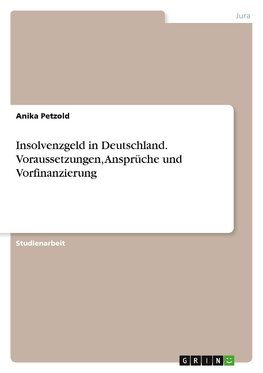 Jura

Anika Petzold

Insolvenzgeld in Deutschland. Voraussetzungen, Ansprüche und Vorfinanzierung

Studienarbeit

GRIN